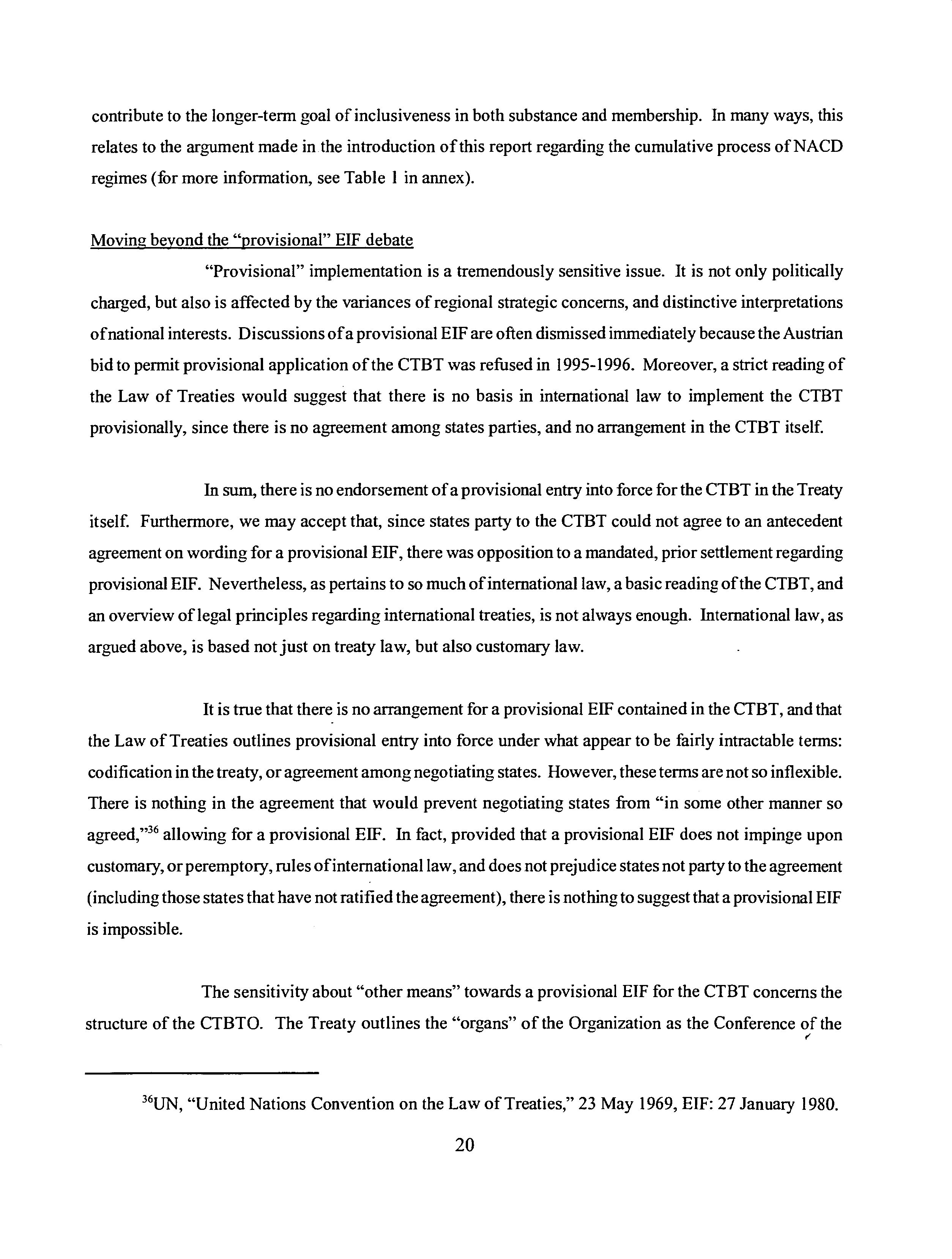 contribute to the longer-term goal of inclusiveness in both substance and membership. In many ways, this relates to the argument made in the introduction of this report regarding the cumulative process of NACD regimes (for more information, see Table 1 in annex).

Moving beyond the "provisional" EIF debate

"Provisional" implementation is a tremendously sensitive issue. It is not only politically charged, but also is affected by the variances of regional strategic concerns, and distinctive interpretations of national interests. Discussions of a provisional EIF are often dismissed immediately because the Austrian bid to permit provisional application of the CTBT was refused in 1995-1996. Moreover, a strict reading of the Law of Treaties would suggest that there is no basis in international law to implement the CTBT provisionally, since there is no agreement among states parties, and no arrangement in the CTBT itself.

In sum, there is no endorsement of a provisional entry into force for the CTBT in the Treaty itself. Furthermore, we may accept that, since states party to the CTBT could not agree to an antecedent agreement on wording for a provisional EIF, there was opposition to a mandated, prior settlement regarding provisional EIF. Nevertheless, as pertains to so much of international law, a basic reading of the CTBT, and an overview of legal principles regarding international treaties, is not always enough. International law, as argued above, is based not just on treaty law, but also customary law.

It is true that there is no arrangement for a provisional EIF contained in the CTBT, and that the Law of Treaties outlines provisional entry into force under what appear to be fairly intractable terms: codification in the treaty, or agreement among negotiating states. However, these terms are not so inflexible. There is nothing in the agreement that would prevent negotiating states from "in some other manner so agreed,"$^{36}$ allowing for a provisional EIF. In fact, provided that a provisional EIF does not impinge upon customary, or peremptory, rules of international law, and does not prejudice states not party to the agreement (including those states that have not ratified the agreement), there is nothing to suggest that a provisional EIF is impossible.

The sensitivity about "other means" towards a provisional EIF for the CTBT concerns the structure of the CTBTO. The Treaty outlines the "organs" of the Organization as the Conference of the

$^{36}$UN, "United Nations Convention on the Law of Treaties," 23 May 1969, EIF: 27 January 1980.

20